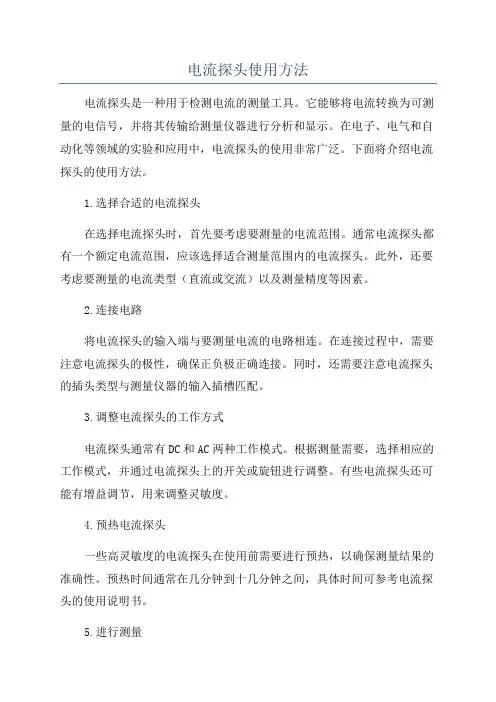 电流探头使用方法

电流探头是一种用于检测电流的测量工具。它能够将电流转换为可测量的电信号，并将其传输给测量仪器进行分析和显示。在电子、电气和自动化等领域的实验和应用中，电流探头的使用非常广泛。下面将介绍电流探头的使用方法。

1.选择合适的电流探头

在选择电流探头时，首先要考虑要测量的电流范围。通常电流探头都有一个额定电流范围，应该选择适合测量范围内的电流探头。此外，还要考虑要测量的电流类型（直流或交流）以及测量精度等因素。

2.连接电路

将电流探头的输入端与要测量电流的电路相连。在连接过程中，需要注意电流探头的极性，确保正负极正确连接。同时，还需要注意电流探头的插头类型与测量仪器的输入插槽匹配。

3.调整电流探头的工作方式

电流探头通常有DC和AC两种工作模式。根据测量需要，选择相应的工作模式，并通过电流探头上的开关或旋钮进行调整。有些电流探头还可能有增益调节，用来调整灵敏度。

4.预热电流探头

一些高灵敏度的电流探头在使用前需要进行预热，以确保测量结果的准确性。预热时间通常在几分钟到十几分钟之间，具体时间可参考电流探头的使用说明书。

5.进行测量